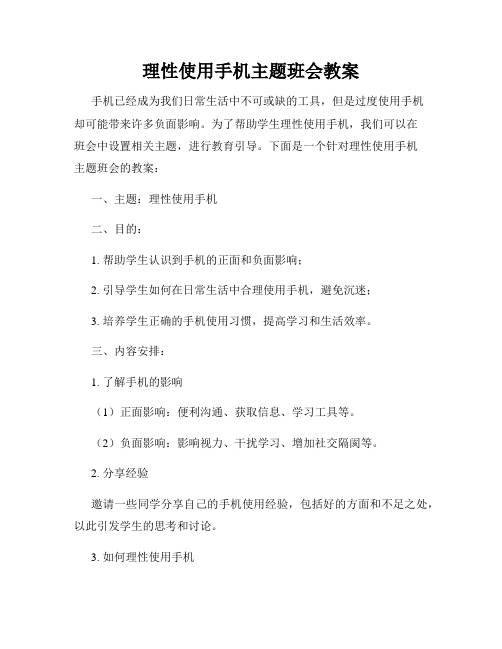 理性使用手机主题班会教案

手机已经成为我们日常生活中不可或缺的工具，但是过度使用手机却可能带来许多负面影响。为了帮助学生理性使用手机，我们可以在班会中设置相关主题，进行教育引导。下面是一个针对理性使用手机主题班会的教案：

一、主题：理性使用手机

二、目的：

1. 帮助学生认识到手机的正面和负面影响；

2. 引导学生如何在日常生活中合理使用手机，避免沉迷；

3. 培养学生正确的手机使用习惯，提高学习和生活效率。

三、内容安排：

1. 了解手机的影响

（1）正面影响：便利沟通、获取信息、学习工具等。

（2）负面影响：影响视力、干扰学习、增加社交隔阂等。

2. 分享经验

邀请一些同学分享自己的手机使用经验，包括好的方面和不足之处，以此引发学生的思考和讨论。

3. 如何理性使用手机